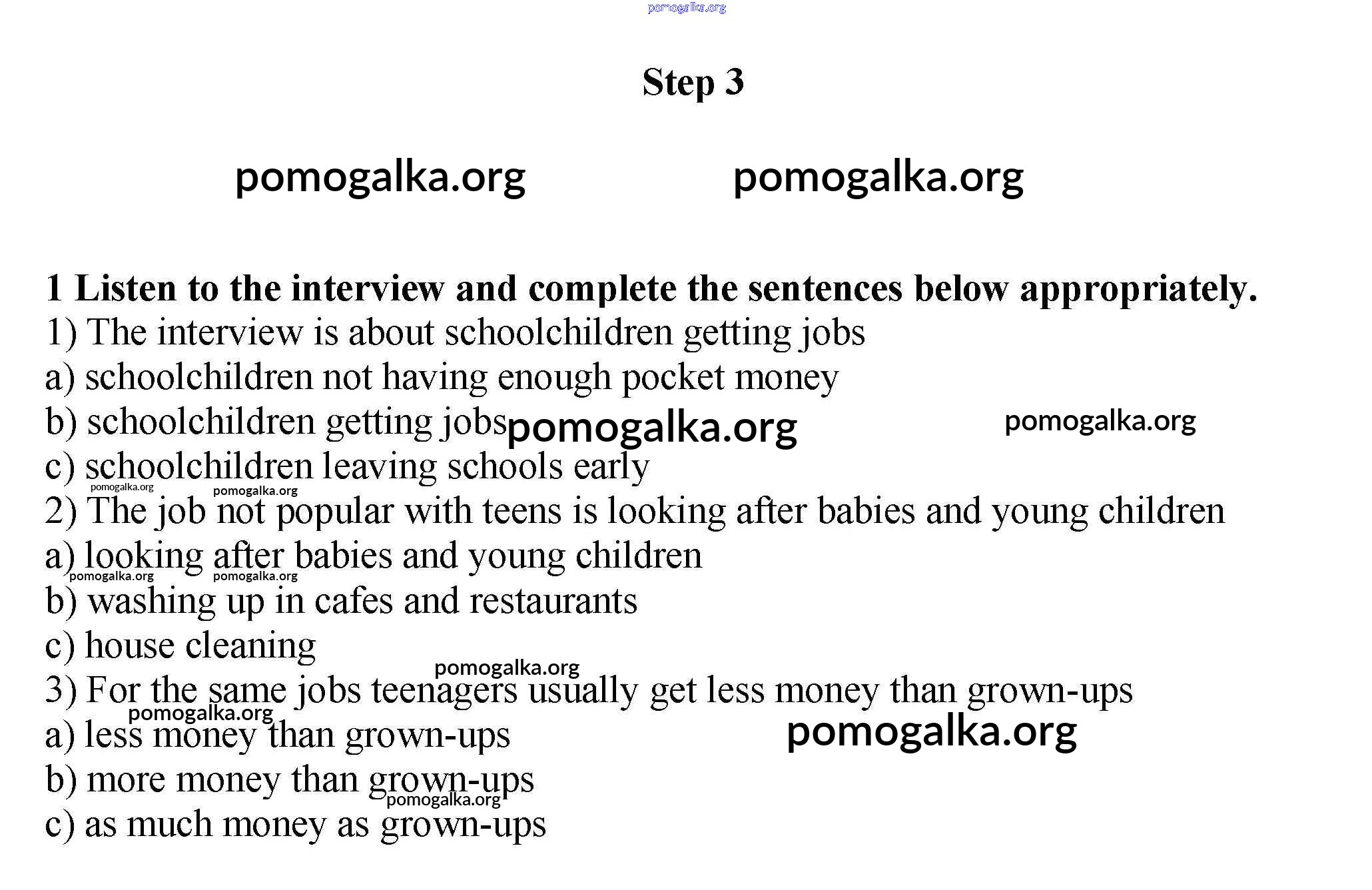 pomogalka.org

Step 3

pomogalka.org pomogalka.org

1 Listen to the interview and complete the sentences below appropriately.
1) The interview is about schoolchildren getting jobs
a) schoolchildren not having enough pocket money
b) schoolchildren getting jobs pomogalka.org pomogalka.org
c) schoolchildren leaving schools early
pomogalka.org pomogalka.org
2) The job not popular with teens is looking after babies and young children
a) looking after babies and young children
pomogalka.org pomogalka.org
b) washing up in cafes and restaurants
c) house cleaning
pomogalka.org
3) For the same jobs teenagers usually get less money than grown-ups
pomogalka.org
a) less money than grown-ups pomogalka.org
b) more money than grown-ups
pomogalka.org
c) as much money as grown-ups